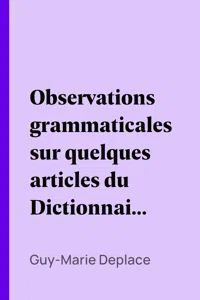 Observations grammaticales sur quelques articles du Dictionnai...

Guy-Marie Deplace